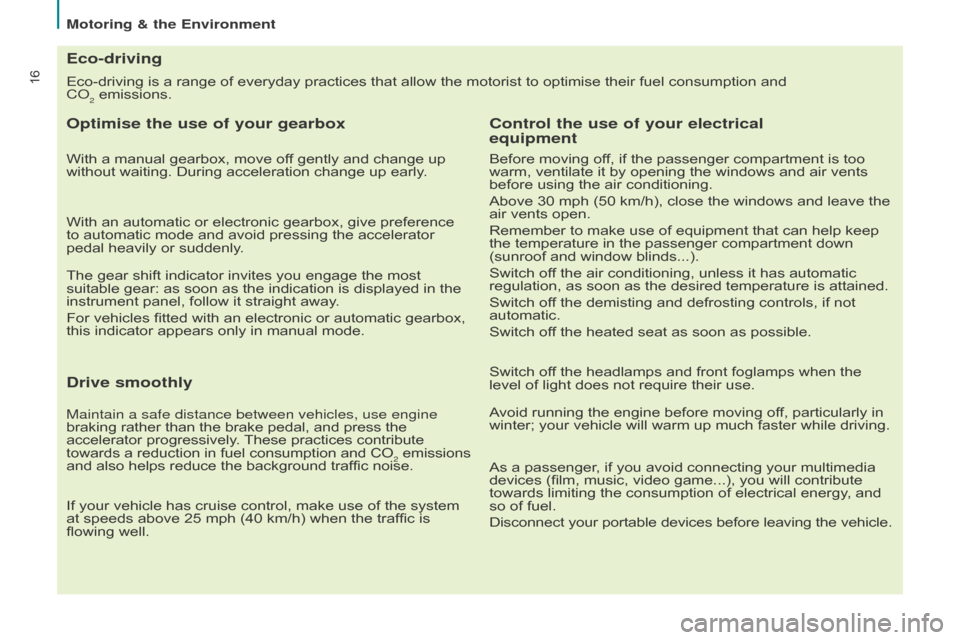 Motoring & the Environment

16

Eco-driving

Eco-driving is a range of everyday practices that allow the motorist to optimise their fuel consumption and $CO_2$ emissions.

Optimise the use of your gearbox

With a manual gearbox, move off gently and change up without waiting. During acceleration change up early.

With an automatic or electronic gearbox, give preference to automatic mode and avoid pressing the accelerator pedal heavily or suddenly.

The gear shift indicator invites you engage the most suitable gear: as soon as the indication is displayed in the instrument panel, follow it straight away.

For vehicles fitted with an electronic or automatic gearbox, this indicator appears only in manual mode.

Drive smoothly

Maintain a safe distance between vehicles, use engine braking rather than the brake pedal, and press the accelerator progressively. These practices contribute towards a reduction in fuel consumption and $CO_2$ emissions and also helps reduce the background traffic noise.

If your vehicle has cruise control, make use of the system at speeds above 25 mph (40 km/h) when the traffic is flowing well.

Control the use of your electrical equipment

Before moving off, if the passenger compartment is too warm, ventilate it by opening the windows and air vents before using the air conditioning.

Above 30 mph (50 km/h), close the windows and leave the air vents open.

Remember to make use of equipment that can help keep the temperature in the passenger compartment down (sunroof and window blinds...).

Switch off the air conditioning, unless it has automatic regulation, as soon as the desired temperature is attained.

Switch off the demisting and defrosting controls, if not automatic.

Switch off the heated seat as soon as possible.

Switch off the headlamps and front foglamps when the level of light does not require their use.

Avoid running the engine before moving off, particularly in winter; your vehicle will warm up much faster while driving.

As a passenger, if you avoid connecting your multimedia devices (film, music, video game...), you will contribute towards limiting the consumption of electrical energy, and so of fuel.

Disconnect your portable devices before leaving the vehicle.

carmanualsonline.info